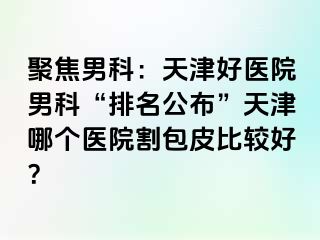 聚焦男科：天津好医院男科“排名公布”天津哪个医院割包皮比较好？